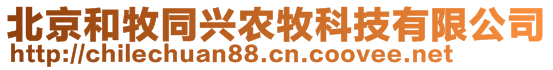 北京和牧同兴农牧科技有限公司
http://chilechuan88.cn.coovee.net